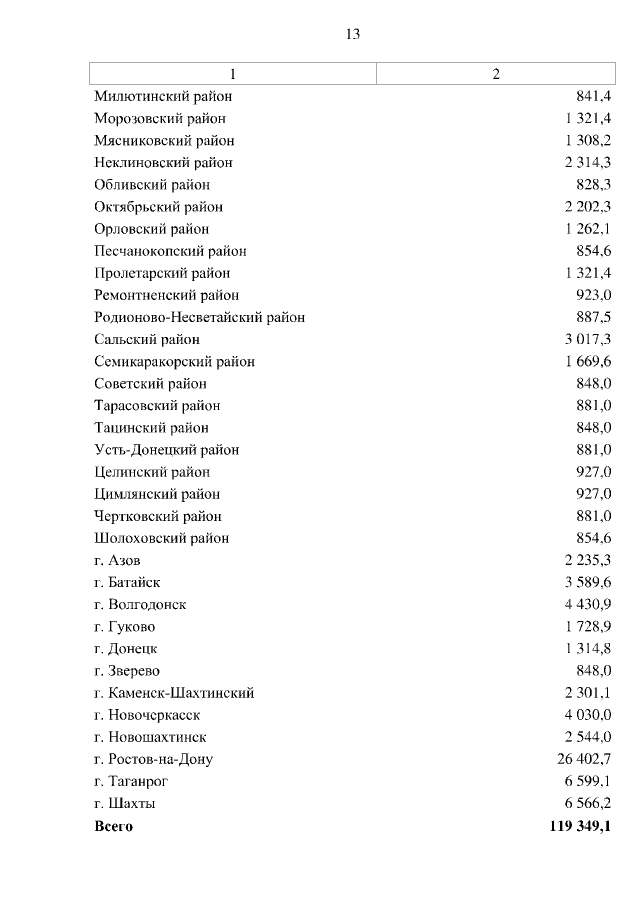 13

| 1 | 2 |
|---|---|
| Милютинский район | 841,4 |
| Морозовский район | 1 321,4 |
| Мясниковский район | 1 308,2 |
| Неклиновский район | 2 314,3 |
| Обливский район | 828,3 |
| Октябрьский район | 2 202,3 |
| Орловский район | 1 262,1 |
| Песчанокопский район | 854,6 |
| Пролетарский район | 1 321,4 |
| Ремонтненский район | 923,0 |
| Родионово-Несветайский район | 887,5 |
| Сальский район | 3 017,3 |
| Семикаракорский район | 1 669,6 |
| Советский район | 848,0 |
| Тарасовский район | 881,0 |
| Тацинский район | 848,0 |
| Усть-Донецкий район | 881,0 |
| Целинский район | 927,0 |
| Цимлянский район | 927,0 |
| Чертковский район | 881,0 |
| Шолоховский район | 854,6 |
| г. Азов | 2 235,3 |
| г. Батайск | 3 589,6 |
| г. Волгодонск | 4 430,9 |
| г. Гуково | 1 728,9 |
| г. Донецк | 1 314,8 |
| г. Зверево | 848,0 |
| г. Каменск-Шахтинский | 2 301,1 |
| г. Новочеркасск | 4 030,0 |
| г. Новошахтинск | 2 544,0 |
| г. Ростов-на-Дону | 26 402,7 |
| г. Таганрог | 6 599,1 |
| г. Шахты | 6 566,2 |
| **Всего** | **119 349,1** |